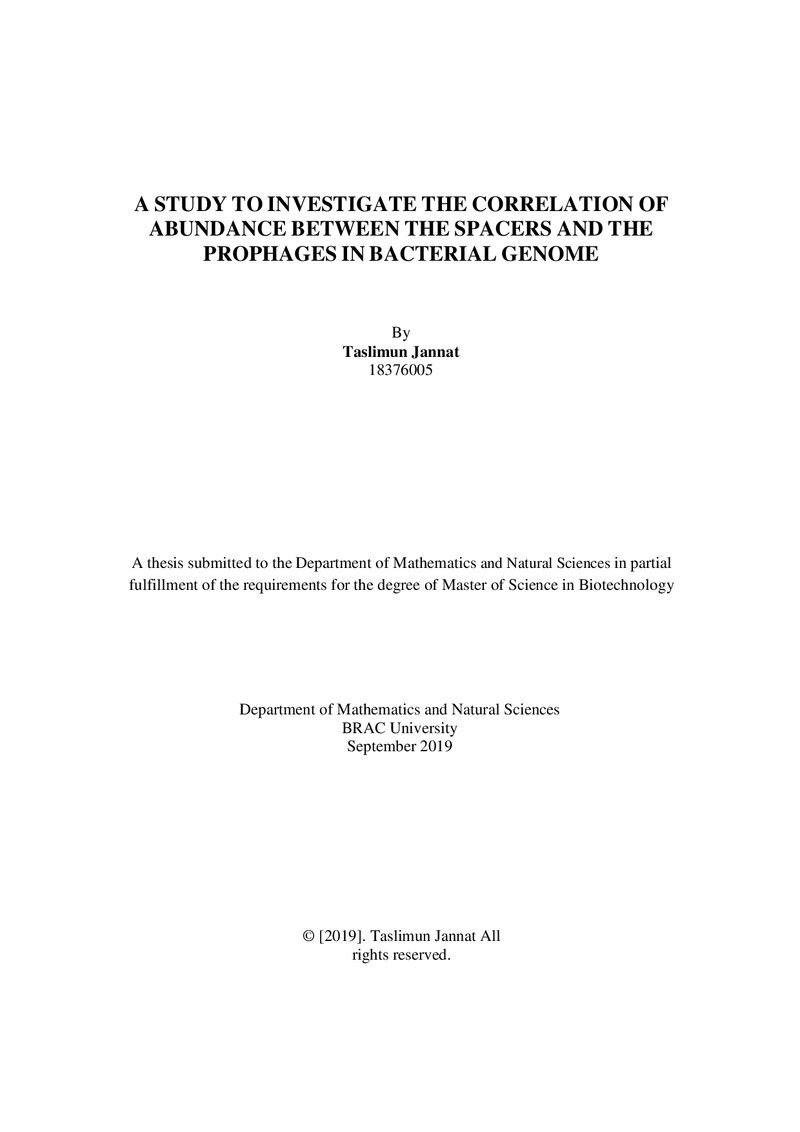 A STUDY TO INVESTIGATE THE CORRELATION OF ABUNDANCE BETWEEN THE SPACERS AND THE PROPHAGES IN BACTERIAL GENOME

By
Taslimun Jannat
18376005

A thesis submitted to the Department of Mathematics and Natural Sciences in partial fulfillment of the requirements for the degree of Master of Science in Biotechnology

Department of Mathematics and Natural Sciences
BRAC University
September 2019

© [2019]. Taslimun Jannat All rights reserved.